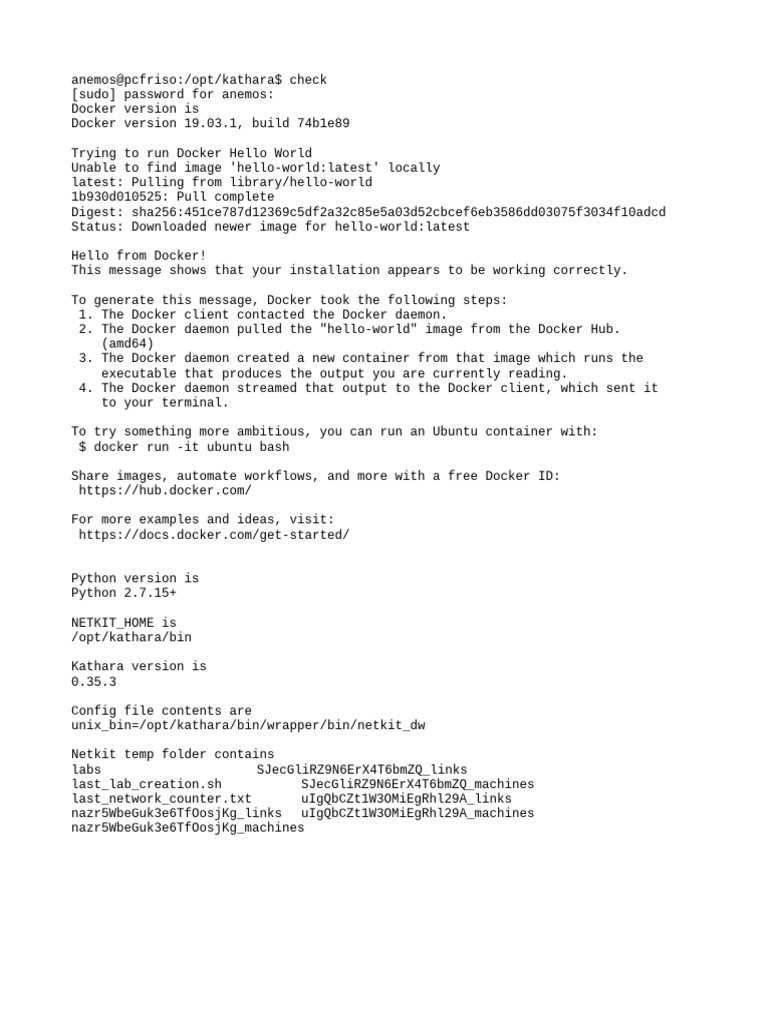 anemos@pcfriso:/opt/kathara$ check
[sudo] password for anemos:
Docker version is
Docker version 19.03.1, build 74b1e89

Trying to run Docker Hello World
Unable to find image 'hello-world:latest' locally
latest: Pulling from library/hello-world
1b930d010525: Pull complete
Digest: sha256:451ce787d12369c5df2a32c85e5a03d52cbcef6eb3586dd03075f3034f10adcd
Status: Downloaded newer image for hello-world:latest

Hello from Docker!
This message shows that your installation appears to be working correctly.

To generate this message, Docker took the following steps:
1. The Docker client contacted the Docker daemon.
2. The Docker daemon pulled the "hello-world" image from the Docker Hub. (amd64)
3. The Docker daemon created a new container from that image which runs the executable that produces the output you are currently reading.
4. The Docker daemon streamed that output to the Docker client, which sent it to your terminal.

To try something more ambitious, you can run an Ubuntu container with:
$ docker run -it ubuntu bash

Share images, automate workflows, and more with a free Docker ID:
https://hub.docker.com/

For more examples and ideas, visit:
https://docs.docker.com/get-started/

Python version is
Python 2.7.15+

NETKIT_HOME is
/opt/kathara/bin

Kathara version is
0.35.3

Config file contents are
unix_bin=/opt/kathara/bin/wrapper/bin/netkit_dw

Netkit temp folder contains
labs SJecGliRZ9N6ErX4T6bmZQ_links
last_lab_creation.sh SJecGliRZ9N6ErX4T6bmZQ_machines
last_network_counter.txt uIgQbCZt1W3OMiEgRhl29A_links
nazr5WbeGuk3e6TfOosjKg_links uIgQbCZt1W3OMiEgRhl29A_machines
nazr5WbeGuk3e6TfOosjKg_machines